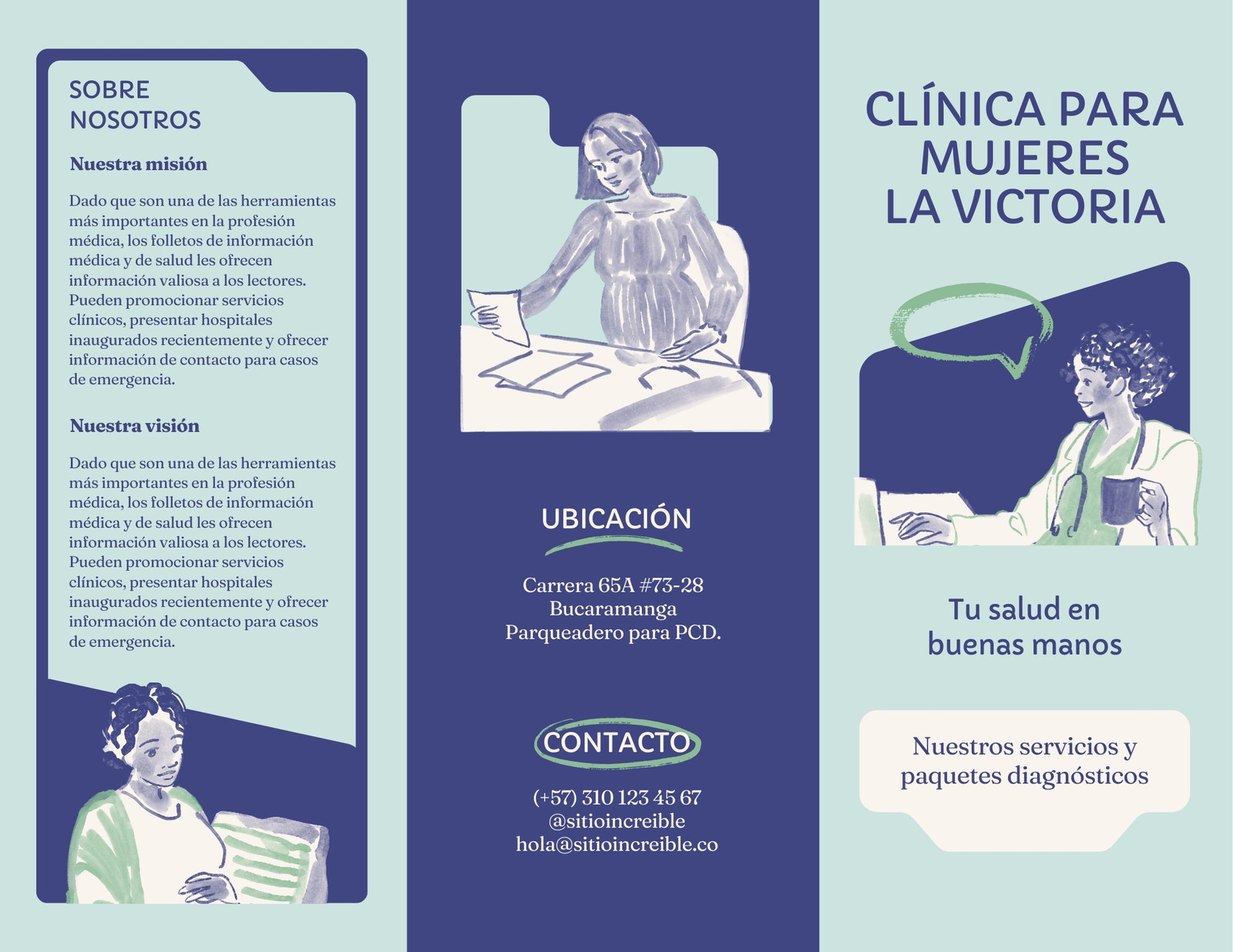 SOBRE
NOSOTROS

Nuestra misión

Dado que son una de las herramientas más importantes en la profesión médica, los folletos de información médica y de salud les ofrecen información valiosa a los lectores. Pueden promocionar servicios clínicos, presentar hospitales inaugurados recientemente y ofrecer información de contacto para casos de emergencia.

Nuestra visión

Dado que son una de las herramientas más importantes en la profesión médica, los folletos de información médica y de salud les ofrecen información valiosa a los lectores. Pueden promocionar servicios clínicos, presentar hospitales inaugurados recientemente y ofrecer información de contacto para casos de emergencia.

UBICACIÓN

Carrera 65A #73-28
Bucaramanga
Parqueadero para PCD.

CONTACTO

(+57) 310 123 45 67
@sitioincreible
hola@sitioincreible.co

CLÍNICA PARA
MUJERES
LA VICTORIA

Tu salud en
buenas manos

Nuestros servicios y
paquetes diagnósticos